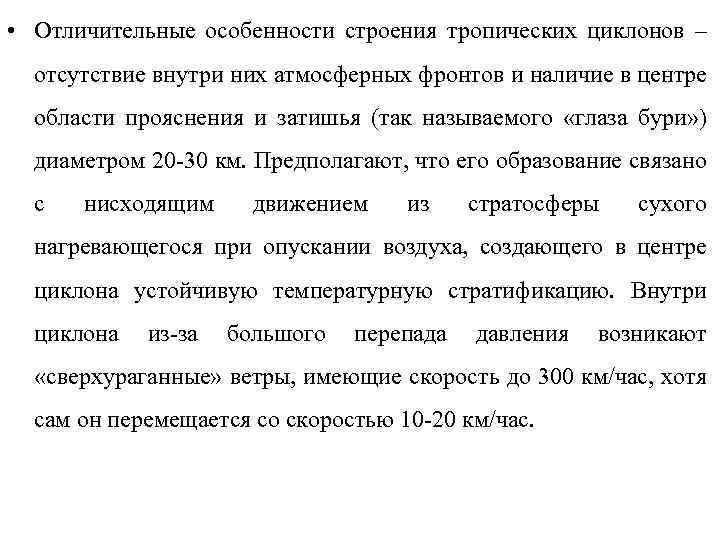 • Отличительные особенности строения тропических циклонов – отсутствие внутри них атмосферных фронтов и наличие в центре области прояснения и затишья (так называемого «глаза бури») диаметром 20-30 км. Предполагают, что его образование связано с нисходящим движением из стратосферы сухого нагревающегося при опускании воздуха, создающего в центре циклона устойчивую температурную стратификацию. Внутри циклона из-за большого перепада давления возникают «сверхураганные» ветры, имеющие скорость до 300 км/час, хотя сам он перемещается со скоростью 10-20 км/час.